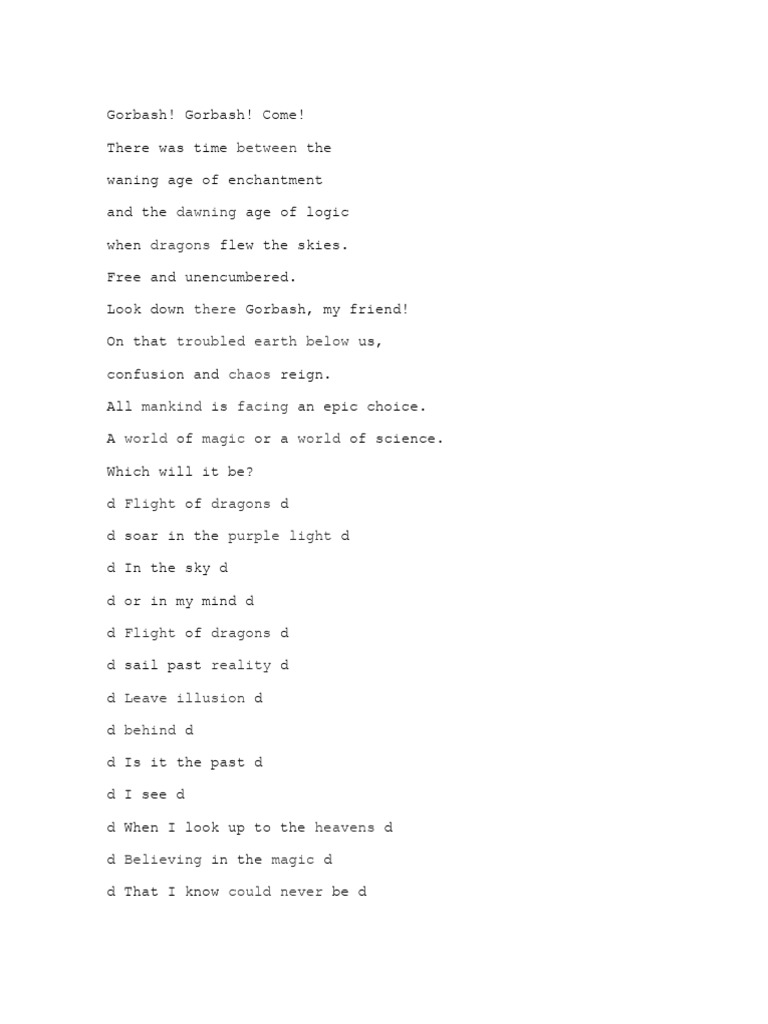 Gorbash! Gorbash! Come!

There was time between the

waning age of enchantment

and the dawning age of logic

when dragons flew the skies.

Free and unencumbered.

Look down there Gorbash, my friend!

On that troubled earth below us,

confusion and chaos reign.

All mankind is facing an epic choice.

A world of magic or a world of science.

Which will it be?

d Flight of dragons d

d soar in the purple light d

d In the sky d

d or in my mind d

d Flight of dragons d

d sail past reality d

d Leave illusion d

d behind d

d Is it the past d

d I see d

d When I look up to the heavens d

d Believing in the magic d

d That I know could never be d